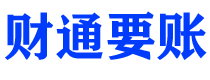 财通要账